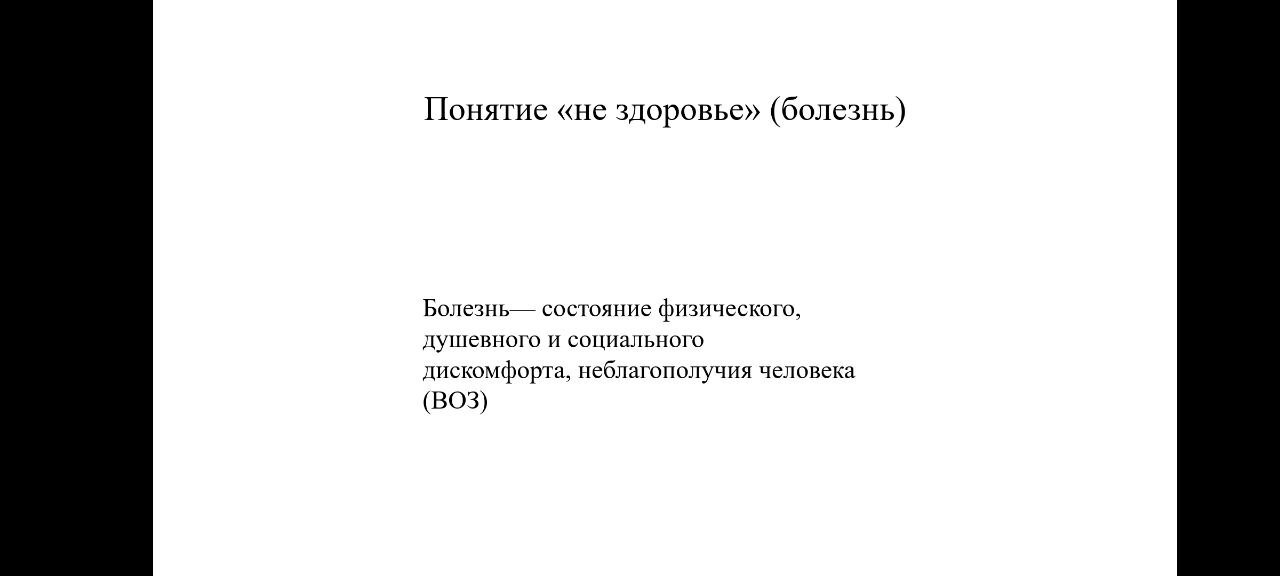 Понятие «не здоровье» (болезнь)

Болезнь— состояние физического, душевного и социального дискомфорта, неблагополучия человека (ВОЗ)